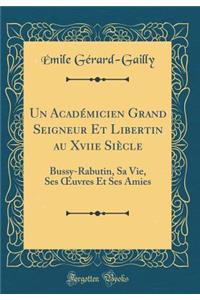 Emile Gérard-Gailly

Un Académicien Grand Seigneur Et Libertin au Xviie Siècle

Bussy-Rabutin, Sa Vie, Ses Œuvres Et Ses Amies

Forgotten Books